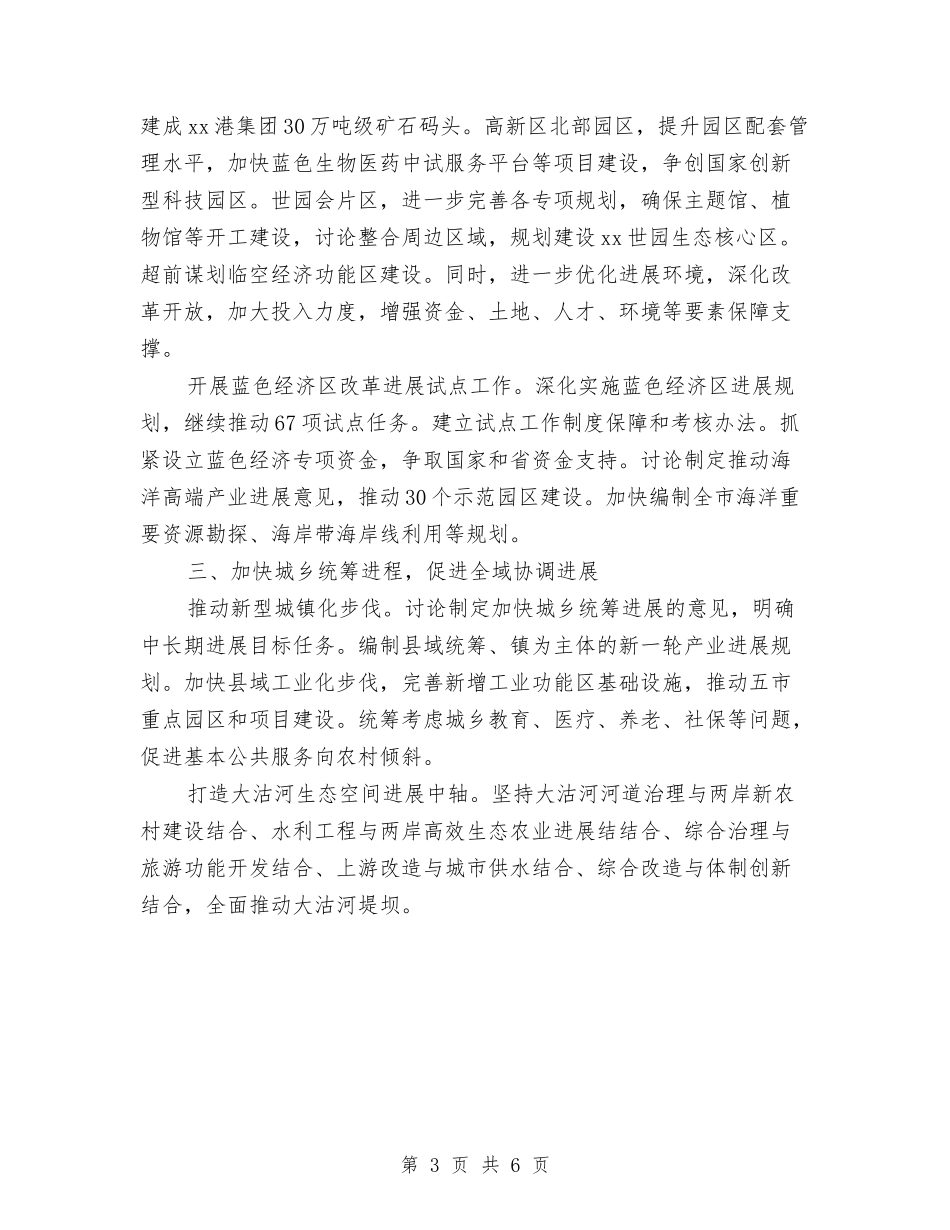 建成xx港集团30万吨级矿石码头。高新区北部园区，提升园区配套管理水平，加快蓝色生物医药中试服务平台等项目建设，争创国家创新型科技园区。世园会片区，进一步完善各专项规划，确保主题馆、植物馆等开工建设，讨论整合周边区域，规划建设xx世园生态核心区。超前谋划临空经济功能区建设。同时，进一步优化进展环境，深化改革开放，加大投入力度，增强资金、土地、人才、环境等要素保障支撑。

开展蓝色经济区改革进展试点工作。深化实施蓝色经济区进展规划，继续推动67项试点任务。建立试点工作制度保障和考核办法。抓紧设立蓝色经济专项资金，争取国家和省资金支持。讨论制定推动海洋高端产业进展意见，推动30个示范园区建设。加快编制全市海洋重要资源勘探、海岸带海岸线利用等规划。

三、加快城乡统筹进程，促进全域协调进展

推动新型城镇化步伐。讨论制定加快城乡统筹进展的意见，明确中长期进展目标任务。编制县域统筹、镇为主体的新一轮产业进展规划。加快县域工业化步伐，完善新增工业功能区基础设施，推动五市重点园区和项目建设。统筹考虑城乡教育、医疗、养老、社保等问题，促进基本公共服务向农村倾斜。

打造大沽河生态空间进展中轴。坚持大沽河河道治理与两岸新农村建设结合、水利工程与两岸高效生态农业进展结结合、综合治理与旅游功能开发结合、上游改造与城市供水结合、综合改造与体制创新结合，全面推动大沽河堤坝。

第 3 页 共 6 页